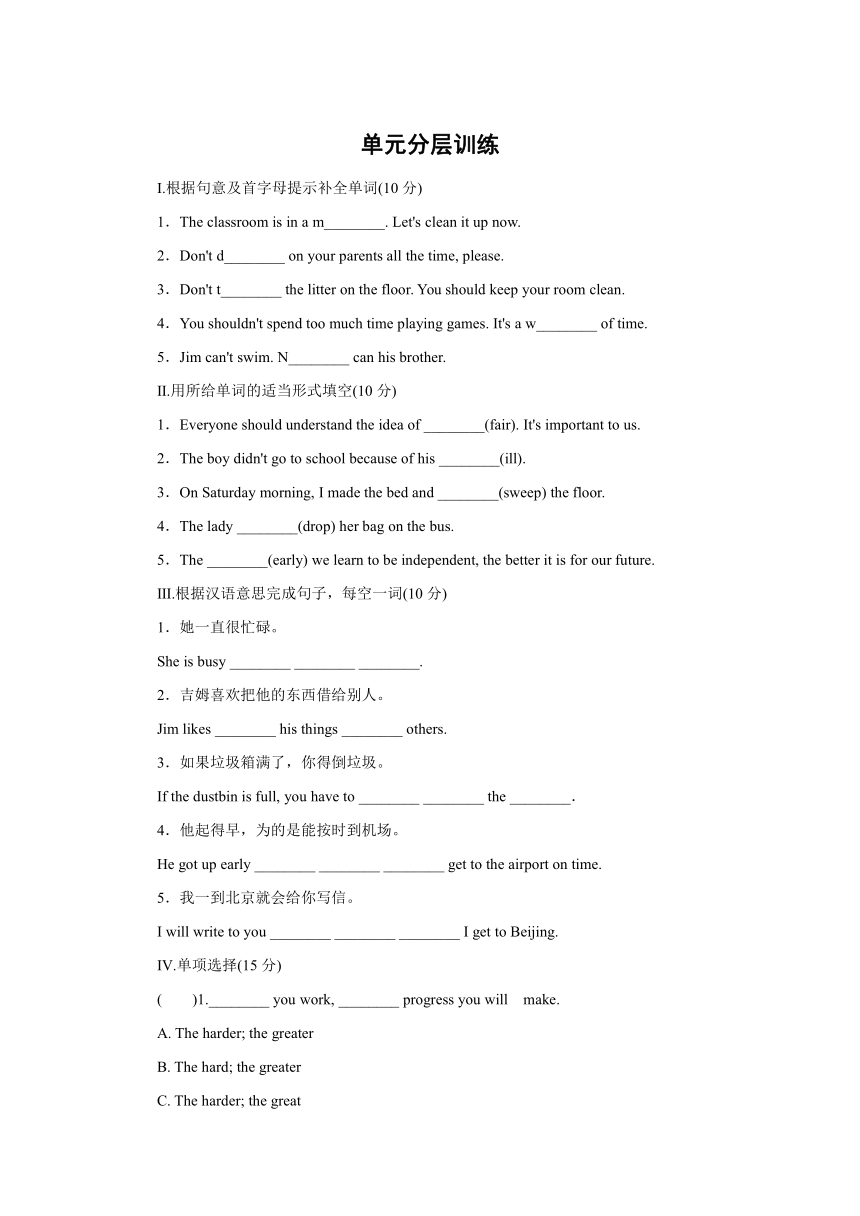 单元分层训练

I.根据句意及首字母提示补全单词(10 分)

1．The classroom is in a m________. Let's clean it up now.

2．Don't d________ on your parents all the time, please.

3．Don't t________ the litter on the floor. You should keep your room clean.

4．You shouldn't spend too much time playing games. It's a w________ of time.

5．Jim can't swim. N________ can his brother.

II.用所给单词的适当形式填空(10 分)

1．Everyone should understand the idea of ________(fair). It's important to us.

2．The boy didn't go to school because of his ________(ill).

3．On Saturday morning, I made the bed and ________(sweep) the floor.

4．The lady ________(drop) her bag on the bus.

5．The ________(early) we learn to be independent, the better it is for our future.

III.根据汉语意思完成句子，每空一词(10 分)

1．她一直很忙碌。

She is busy ________ ________ ________.

2．吉姆喜欢把他的东西借给别人。

Jim likes ________ his things ________ others.

3．如果垃圾箱满了，你得倒垃圾。

If the dustbin is full, you have to ________ ________ the ________.

4．他起得早，为的是能按时到机场。

He got up early ________ ________ ________ get to the airport on time.

5．我一到北京就会给你写信。

I will write to you ________ ________ ________ I get to Beijing.

IV.单项选择(15 分)

(　　)1.________ you work, ________ progress you will make.

A. The harder; the greater

B. The hard; the greater

C. The harder; the great